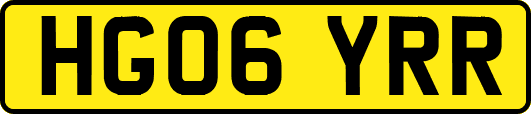 HG06 YRR